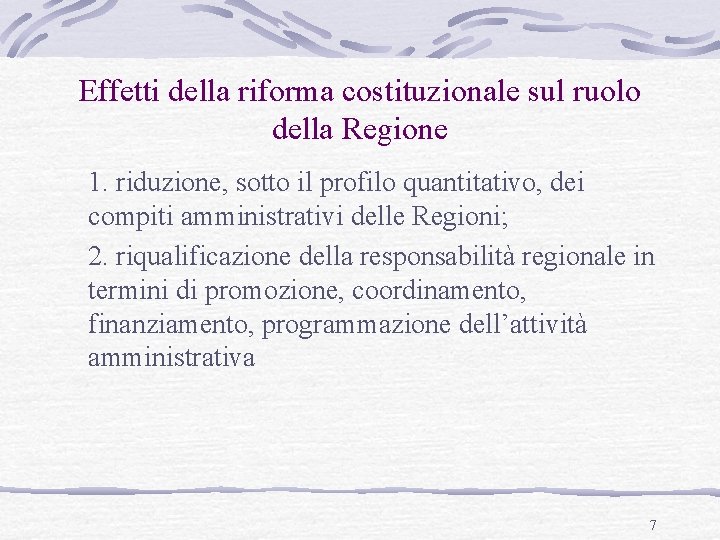 Effetti della riforma costituzionale sul ruolo della Regione

1. riduzione, sotto il profilo quantitativo, dei compiti amministrativi delle Regioni;

2. riqualificazione della responsabilità regionale in termini di promozione, coordinamento, finanziamento, programmazione dell’attività amministrativa

7